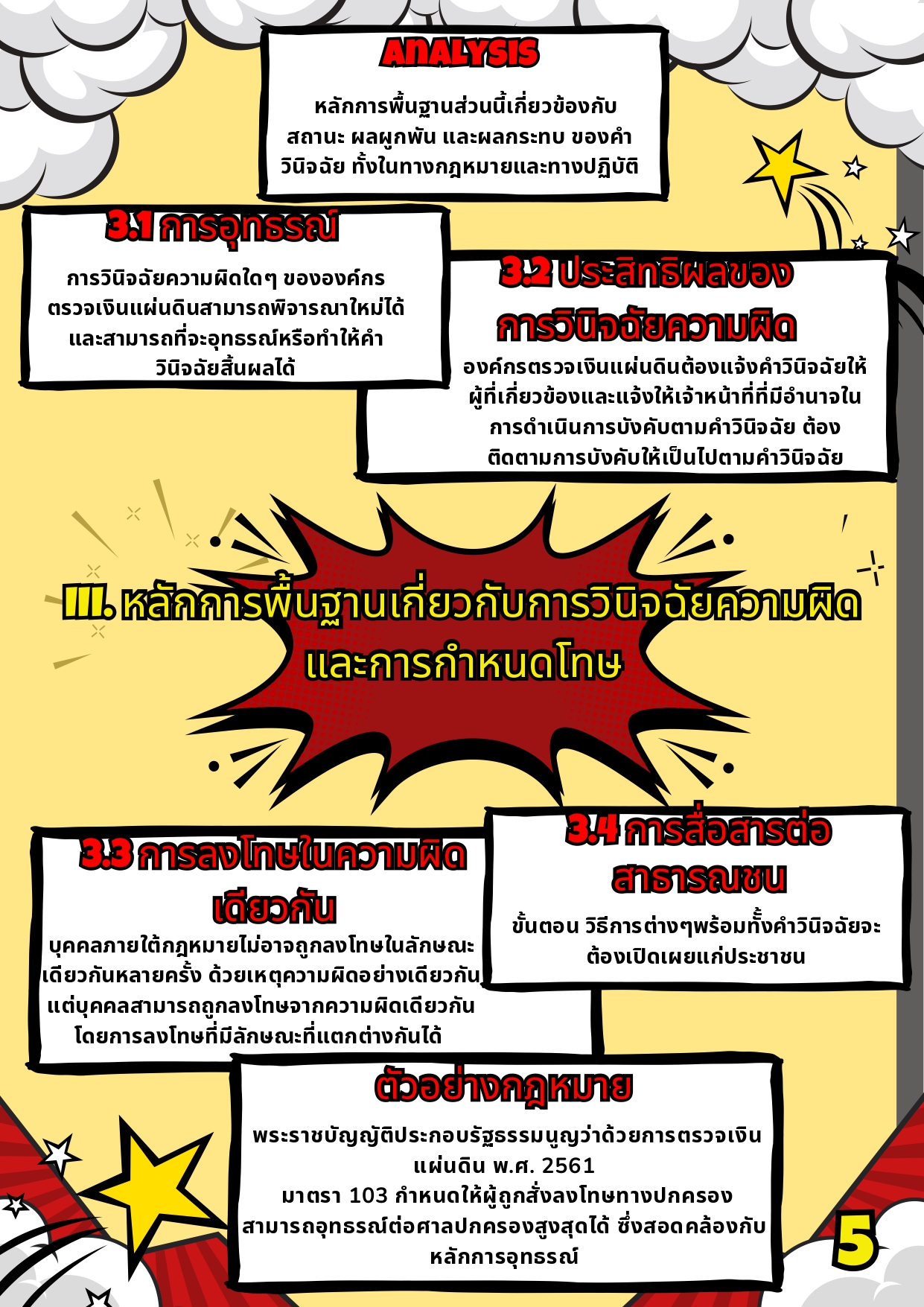 ANALYSIS

หลักการพื้นฐานส่วนนี้เกี่ยวข้องกับสถานะ ผลผูกพัน และผลกระทบ ของคำวินิจฉัย ทั้งในทางกฎหมายและทางปฏิบัติ

3.1 การอุทธรณ์

การวินิจฉัยความผิดใดๆ ขององค์กรตรวจเงินแผ่นดินสามารถพิจารณาใหม่ได้และสามารถที่จะอุทธรณ์หรือทำให้คำวินิจฉัยสิ้นผลได้

3.2 ประสิทธิผลของการวินิจฉัยความผิด

องค์กรตรวจเงินแผ่นดินต้องแจ้งคำวินิจฉัยให้ผู้ที่เกี่ยวข้องและแจ้งให้เจ้าหน้าที่ที่มีอำนาจในการดำเนินการบังคับตามคำวินิจฉัย ต้องติดตามการบังคับให้เป็นไปตามคำวินิจฉัย

III. หลักการพื้นฐานเกี่ยวกับการวินิจฉัยความผิดและการกำหนดโทษ

3.3 การลงโทษในความผิดเดียวกัน

บุคคลภายใต้กฎหมายไม่อาจถูกลงโทษในลักษณะเดียวกันหลายครั้ง ด้วยเหตุความผิดอย่างเดียวกัน แต่บุคคลสามารถถูกลงโทษจากความผิดเดียวกันโดยการลงโทษที่มีลักษณะที่แตกต่างกันได้

3.4 การสื่อสารต่อสาธารณชน

ขั้นตอน วิธีการต่างๆพร้อมทั้งคำวินิจฉัยจะต้องเปิดเผยแก่ประชาชน

ตัวอย่างกฎหมาย

พระราชบัญญัติประกอบรัฐธรรมนูญว่าด้วยการตรวจเงินแผ่นดิน พ.ศ. 2561
มาตรา 103 กำหนดให้ผู้ถูกสั่งลงโทษทางปกครองสามารถอุทธรณ์ต่อศาลปกครองสูงสุดได้ ซึ่งสอดคล้องกับหลักการอุทธรณ์

5